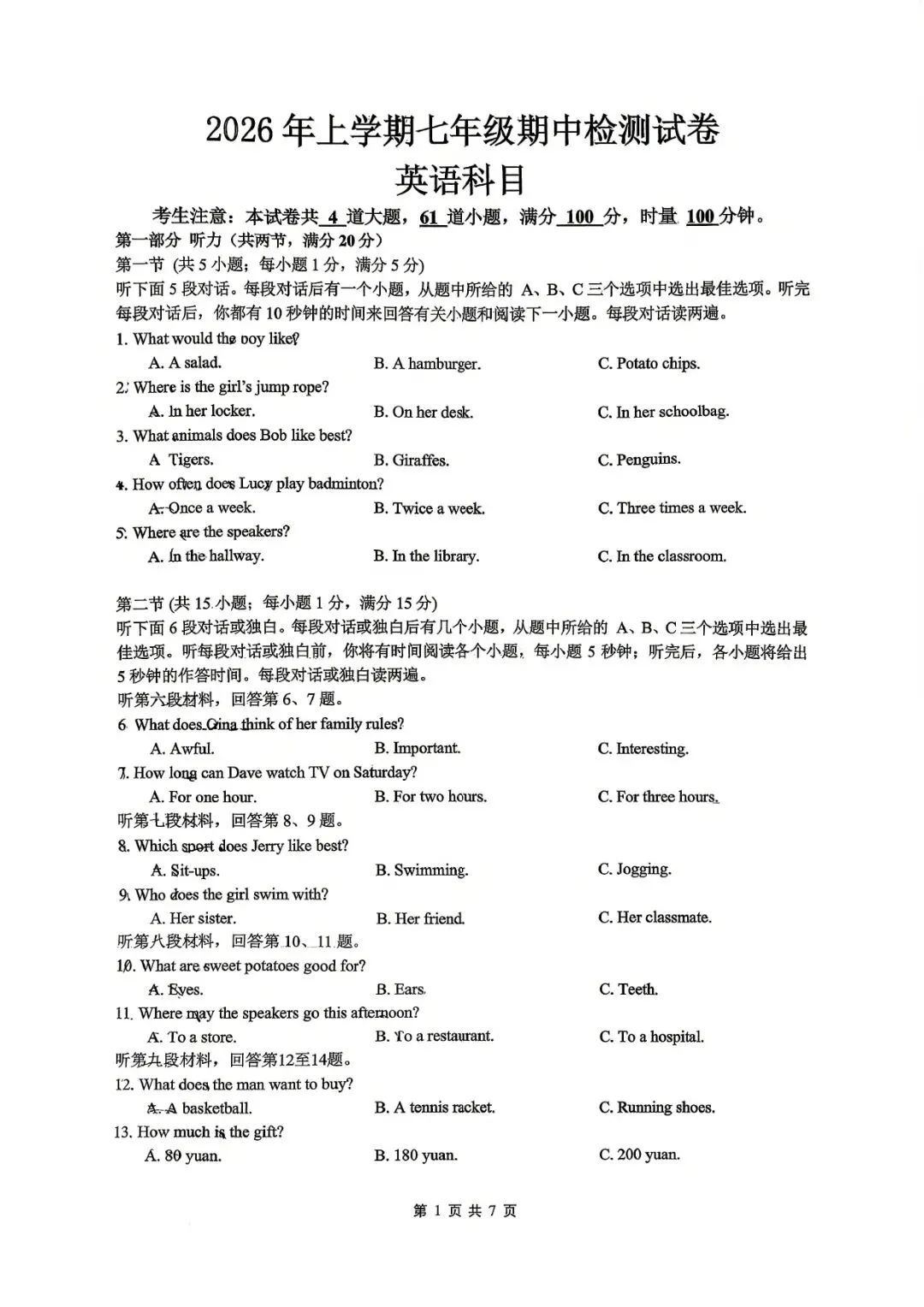 2026 年上学期七年级期中检测试卷
英语科目

考生注意：本试卷共 4 道大题，61 道小题，满分 100 分，时量 100 分钟。

第一部分 听力（共两节，满分 20 分）

第一节 (共 5 小题；每小题 1 分，满分 5 分)

听下面 5 段对话。每段对话后有一个小题，从题中所给的 A、B、C 三个选项中选出最佳选项。听完每段对话后，你都有 10 秒钟的时间来回答有关小题和阅读下一小题。每段对话读两遍。

1. What would the boy like?
A. A salad. B. A hamburger. C. Potato chips.

2. Where is the girl's jump rope?
A. In her locker. B. On her desk. C. In her schoolbag.

3. What animals does Bob like best?
A. Tigers. B. Giraffes. C. Penguins.

4. How often does Lucy play badminton?
A. Once a week. B. Twice a week. C. Three times a week.

5. Where are the speakers?
A. In the hallway. B. In the library. C. In the classroom.

第二节 (共 15 小题；每小题 1 分，满分 15 分)

听下面 6 段对话或独白。每段对话或独白后有几个小题，从题中所给的 A、B、C 三个选项中选出最佳选项。听每段对话或独白前，你将有时间阅读各个小题，每小题 5 秒钟；听完后，各小题将给出 5 秒钟的作答时间。每段对话或独白读两遍。

听第六段材料，回答第 6、7 题。

6. What does Gina think of her family rules?
A. Awful. B. Important. C. Interesting.

7. How long can Dave watch TV on Saturday?
A. For one hour. B. For two hours. C. For three hours.

听第七段材料，回答第 8、9 题。

8. Which sport does Jerry like best?
A. Sit-ups. B. Swimming. C. Jogging.

9. Who does the girl swim with?
A. Her sister. B. Her friend. C. Her classmate.

听第八段材料，回答第 10、11 题。

10. What are sweet potatoes good for?
A. Eyes. B. Ears. C. Teeth.

11. Where may the speakers go this afternoon?
A. To a store. B. To a restaurant. C. To a hospital.

听第九段材料，回答第12至14题。

12. What does the man want to buy?
A. A basketball. B. A tennis racket. C. Running shoes.

13. How much is the gift?
A. 80 yuan. B. 180 yuan. C. 200 yuan.

第 1 页 共 7 页